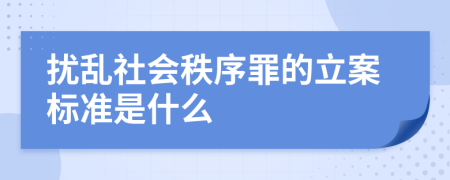 扰乱社会秩序罪的立案标准是什么